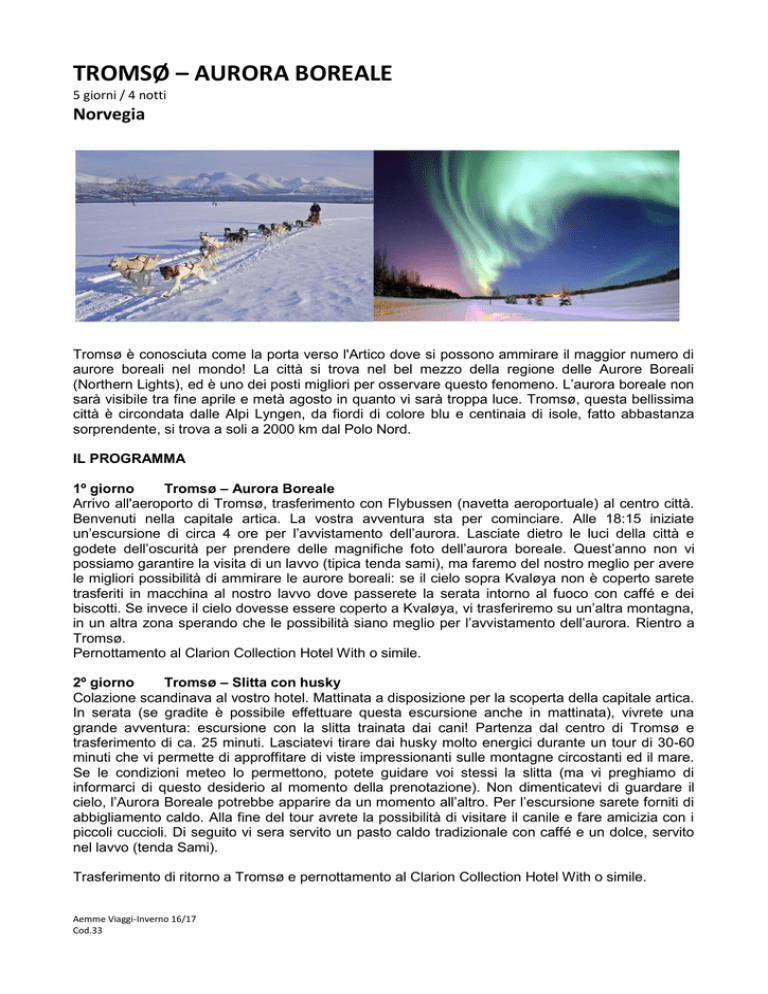 TROMSØ – AURORA BOREALE
5 giorni / 4 notti
Norvegia

Tromsø è conosciuta come la porta verso l'Artico dove si possono ammirare il maggior numero di aurore boreali nel mondo! La città si trova nel bel mezzo della regione delle Aurore Boreali (Northern Lights), ed è uno dei posti migliori per osservare questo fenomeno. L'aurora boreale non sarà visibile tra fine aprile e metà agosto in quanto vi sarà troppa luce. Tromsø, questa bellissima città è circondata dalle Alpi Lyngen, da fiordi di colore blu e centinaia di isole, fatto abbastanza sorprendente, si trova a soli a 2000 km dal Polo Nord.

IL PROGRAMMA

1º giorno Tromsø – Aurora Boreale
Arrivo all'aeroporto di Tromsø, trasferimento con Flybussen (navetta aeroportuale) al centro città. Benvenuti nella capitale artica. La vostra avventura sta per cominciare. Alle 18:15 iniziate un'escursione di circa 4 ore per l'avvistamento dell'aurora. Lasciate dietro le luci della città e godete dell'oscurità per prendere delle magnifiche foto dell'aurora boreale. Quest'anno non vi possiamo garantire la visita di un lavvo (tipica tenda sami), ma faremo del nostro meglio per avere le migliori possibilità di ammirare le aurore boreali: se il cielo sopra Kvaløya non è coperto sarete trasferiti in macchina al nostro lavvo dove passerete la serata intorno al fuoco con caffé e dei biscotti. Se invece il cielo dovesse essere coperto a Kvaløya, vi trasferiremo su un'altra montagna, in un altra zona sperando che le possibilità siano meglio per l'avvistamento dell'aurora. Rientro a Tromsø.
Pernottamento al Clarion Collection Hotel With o simile.

2º giorno Tromsø – Slitta con husky
Colazione scandinava al vostro hotel. Mattinata a disposizione per la scoperta della capitale artica. In serata (se gradite è possibile effettuare questa escursione anche in mattinata), vivrete una grande avventura: escursione con la slitta trainata dai cani! Partenza dal centro di Tromsø e trasferimento di ca. 25 minuti. Lasciatevi tirare dai husky molto energici durante un tour di 30-60 minuti che vi permette di approffitare di viste impressionanti sulle montagne circostanti ed il mare. Se le condizioni meteo lo permettono, potete guidare voi stessi la slitta (ma vi preghiamo di informarci di questo desiderio al momento della prenotazione). Non dimenticatevi di guardare il cielo, l'Aurora Boreale potrebbe apparire da un momento all'altro. Per l'escursione sarete forniti di abbigliamento caldo. Alla fine del tour avrete la possibilità di visitare il canile e fare amicizia con i piccoli cuccioli. Di seguito vi sera servito un pasto caldo tradizionale con caffé e un dolce, servito nel lavvo (tenda Sami).

Trasferimento di ritorno a Tromsø e pernottamento al Clarion Collection Hotel With o simile.

Aemme Viaggi-Inverno 16/17
Cod.33